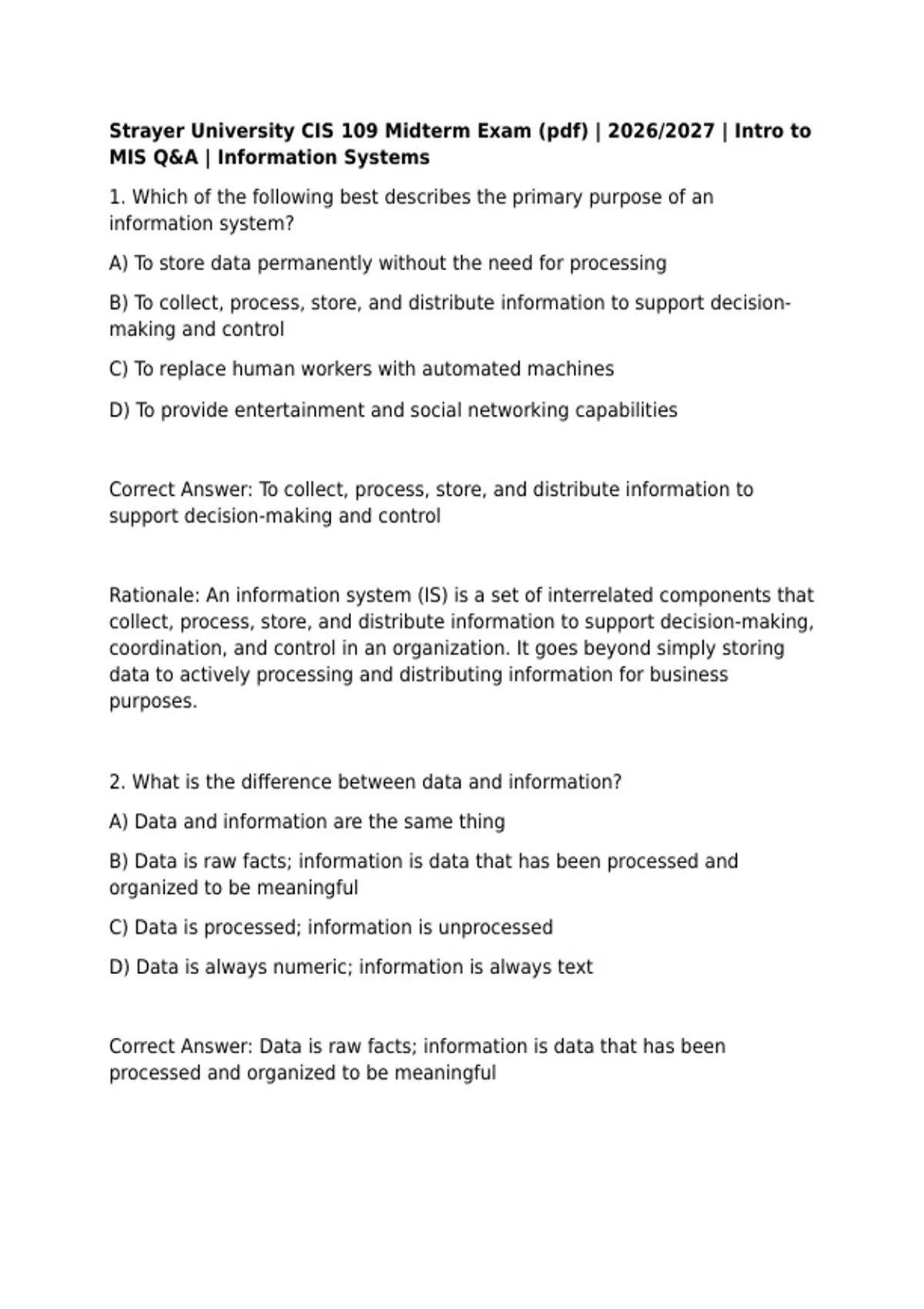 Strayer University CIS 109 Midterm Exam (pdf) | 2026/2027 | Intro to MIS Q&A | Information Systems

1. Which of the following best describes the primary purpose of an information system?

A) To store data permanently without the need for processing

B) To collect, process, store, and distribute information to support decision-making and control

C) To replace human workers with automated machines

D) To provide entertainment and social networking capabilities

Correct Answer: To collect, process, store, and distribute information to support decision-making and control

Rationale: An information system (IS) is a set of interrelated components that collect, process, store, and distribute information to support decision-making, coordination, and control in an organization. It goes beyond simply storing data to actively processing and distributing information for business purposes.

2. What is the difference between data and information?

A) Data and information are the same thing

B) Data is raw facts; information is data that has been processed and organized to be meaningful

C) Data is processed; information is unprocessed

D) Data is always numeric; information is always text

Correct Answer: Data is raw facts; information is data that has been processed and organized to be meaningful